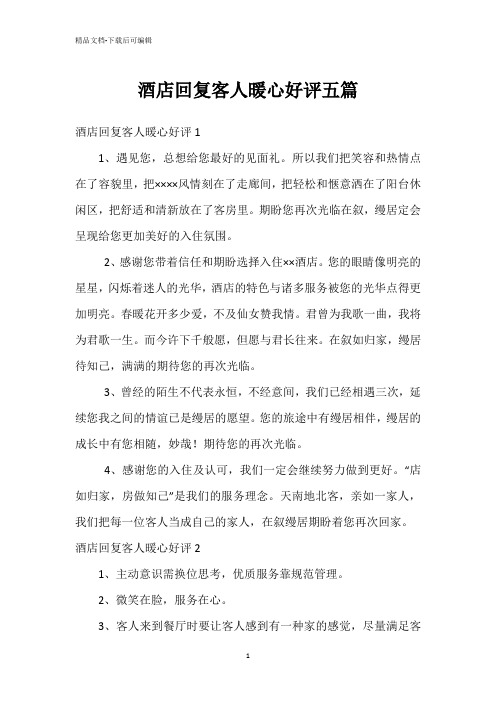 精品文档-下载后可编辑

酒店回复客人暖心好评五篇

酒店回复客人暖心好评 1

1、遇见您，总想给您最好的见面礼。所以我们把笑容和热情点在了容貌里，把××××风情刻在了走廊间，把轻松和惬意洒在了阳台休闲区，把舒适和清新放在了客房里。期盼您再次光临在叙，缦居定会呈现给您更加美好的入住氛围。

2、感谢您带着信任和期盼选择入住××酒店。您的眼睛像明亮的星星，闪烁着迷人的光华，酒店的特色与诸多服务被您的光华点得更加明亮。春暖花开多少爱，不及仙女赞我情。君曾为我歌一曲，我将为君歌一生。而今许下千般愿，但愿与君长往来。在叙如归家，缦居待知己，满满的期待您的再次光临。

3、曾经的陌生不代表永恒，不经意间，我们已经相遇三次，延续您我之间的情谊已是缦居的愿望。您的旅途中有缦居相伴，缦居的成长中有您相随，妙哉！期待您的再次光临。

4、感谢您的入住及认可，我们一定会继续努力做到更好。“店如归家，房做知己”是我们的服务理念。天南地北客，亲如一家人，我们把每一位客人当成自己的家人，在叙缦居期盼着您再次回家。

酒店回复客人暖心好评 2

1、主动意识需换位思考，优质服务靠规范管理。

2、微笑在脸，服务在心。

3、客人来到餐厅时要让客人感到有一种家的感觉，尽量满足客

1